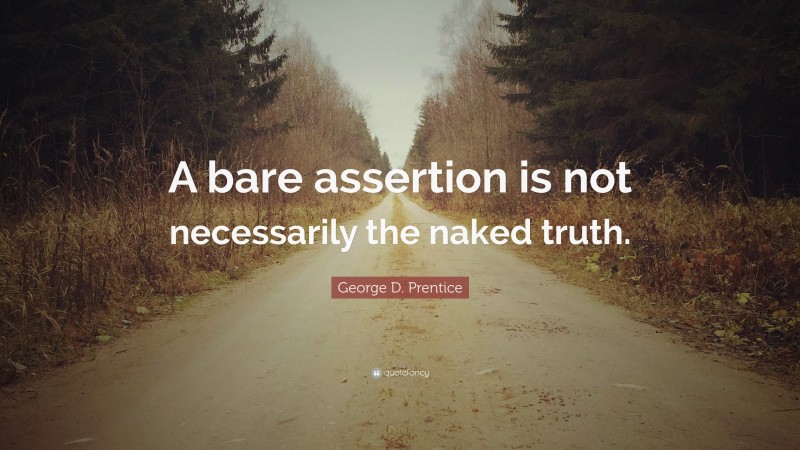 A bare assertion is not necessarily the naked truth.

George D. Prentice

quotefancy